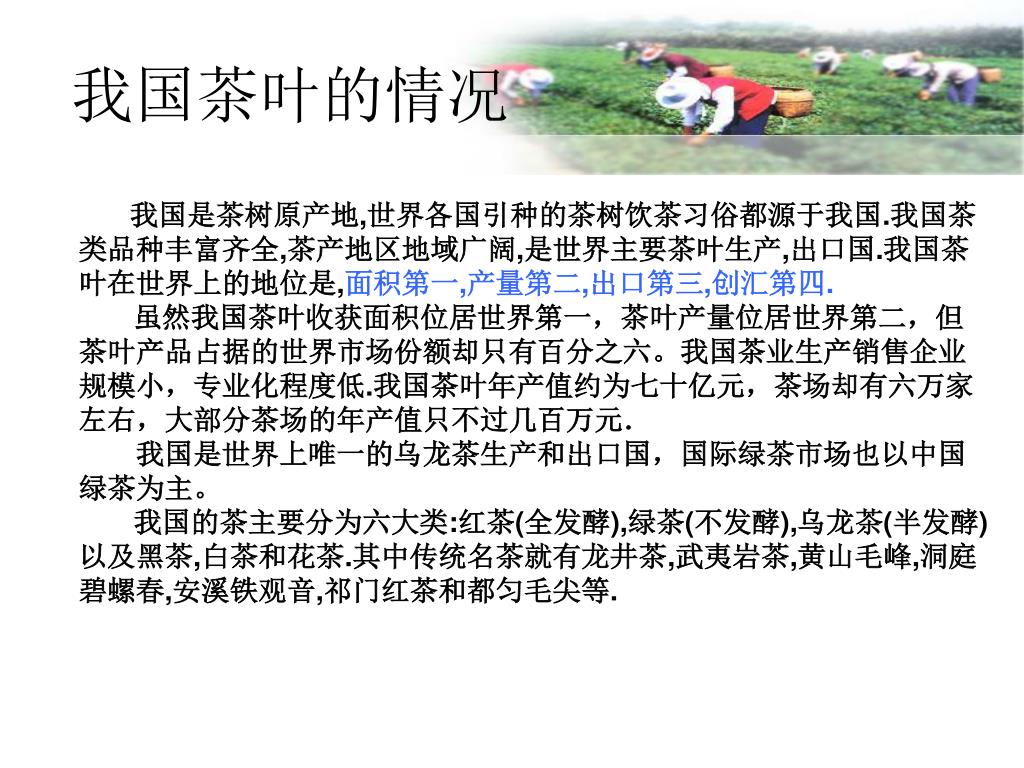 我国茶叶的情况

我国是茶树原产地,世界各国引种的茶树饮茶习俗都源于我国.我国茶类品种丰富齐全,茶产地区地域广阔,是世界主要茶叶生产,出口国.我国茶叶在世界上的地位是,面积第一,产量第二,出口第三,创汇第四.

虽然我国茶叶收获面积位居世界第一，茶叶产量位居世界第二，但茶叶产品占据的世界市场份额却只有百分之六。我国茶业生产销售企业规模小，专业化程度低.我国茶叶年产值约为七十亿元，茶场却有六万家左右，大部分茶场的年产值只不过几百万元.

我国是世界上唯一的乌龙茶生产和出口国，国际绿茶市场也以中国绿茶为主。

我国的茶主要分为六大类:红茶(全发酵),绿茶(不发酵),乌龙茶(半发酵)以及黑茶,白茶和花茶.其中传统名茶就有龙井茶,武夷岩茶,黄山毛峰,洞庭碧螺春,安溪铁观音,祁门红茶和都匀毛尖等.